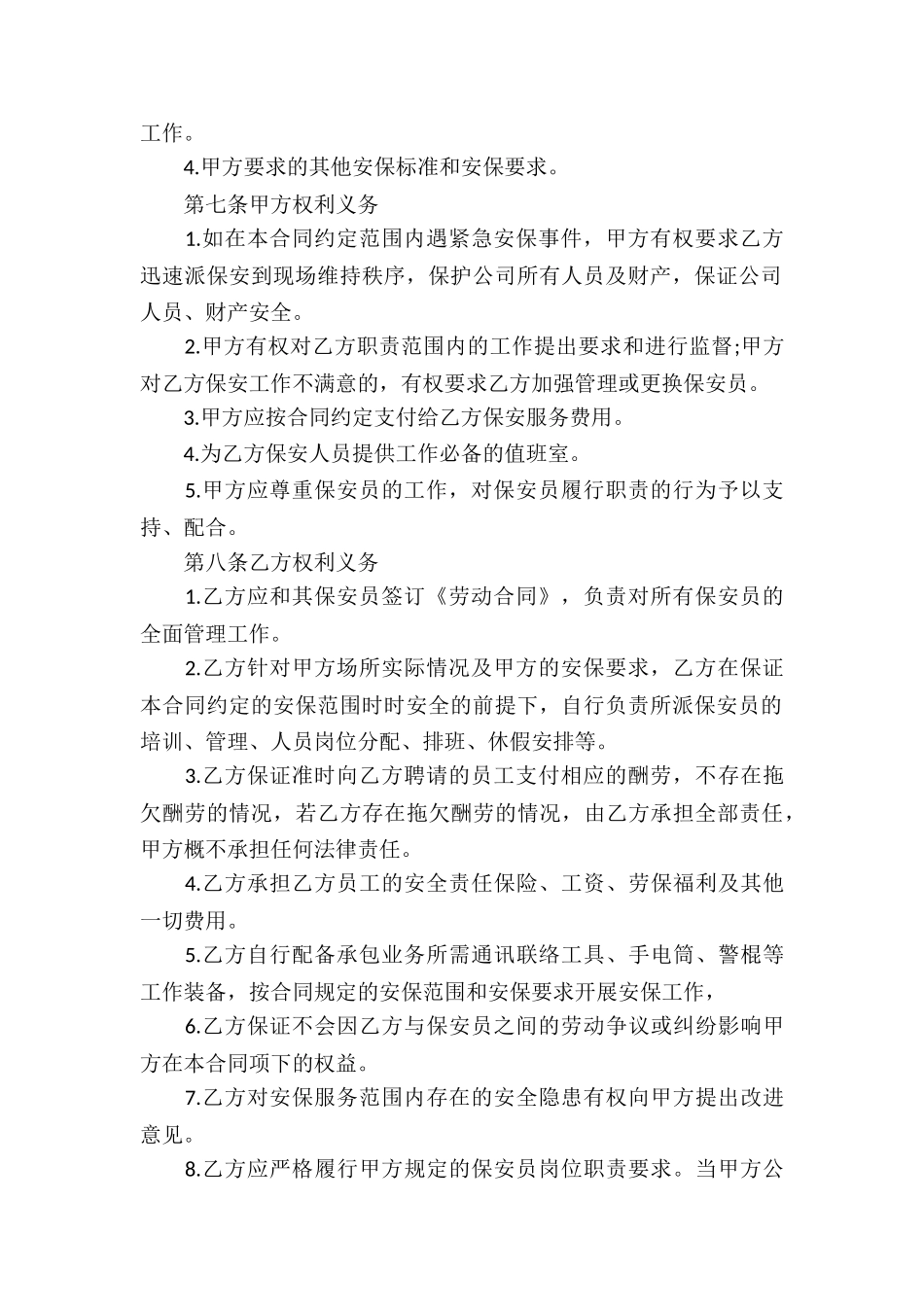 工作。

4.甲方要求的其他安保标准和安保要求。

第七条甲方权利义务

1.如在本合同约定范围内遇紧急安保事件，甲方有权要求乙方迅速派保安到现场维持秩序，保护公司所有人员及财产，保证公司人员、财产安全。

2.甲方有权对乙方职责范围内的工作提出要求和进行监督;甲方对乙方保安工作不满意的，有权要求乙方加强管理或更换保安员。

3.甲方应按合同约定支付给乙方保安服务费用。

4.为乙方保安人员提供工作必备的值班室。

5.甲方应尊重保安员的工作，对保安员履行职责的行为予以支持、配合。

第八条乙方权利义务

1.乙方应和其保安员签订《劳动合同》，负责对所有保安员的全面管理工作。

2.乙方针对甲方场所实际情况及甲方的安保要求，乙方在保证本合同约定的安保范围时时安全的前提下，自行负责所派保安员的培训、管理、人员岗位分配、排班、休假安排等。

3.乙方保证准时向乙方聘请的员工支付相应的酬劳，不存在拖欠酬劳的情况，若乙方存在拖欠酬劳的情况，由乙方承担全部责任，甲方概不承担任何法律责任。

4.乙方承担乙方员工的安全责任保险、工资、劳保福利及其他一切费用。

5.乙方自行配备承包业务所需通讯联络工具、手电筒、警棍等工作装备，按合同规定的安保范围和安保要求开展安保工作，

6.乙方保证不会因乙方与保安员之间的劳动争议或纠纷影响甲方在本合同项下的权益。

7.乙方对安保服务范围内存在的安全隐患有权向甲方提出改进意见。

8.乙方应严格履行甲方规定的保安员岗位职责要求。当甲方公